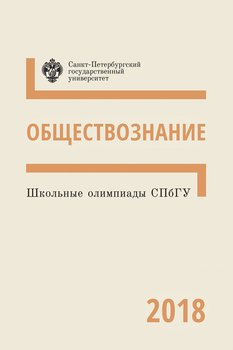 Санкт-Петербургский государственный университет

ОБЩЕСТВОЗНАНИЕ

Школьные олимпиады СПбГУ

2018